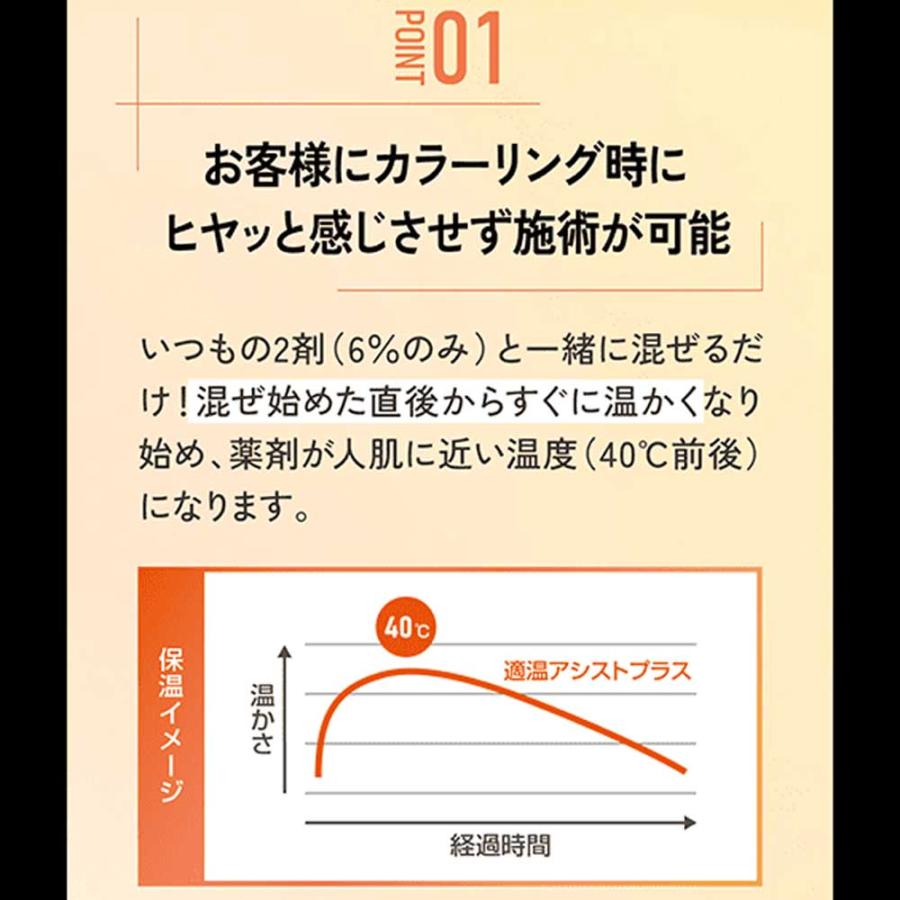 POINT 01

お客様にカラーリング時に
ヒヤッと感じさせず施術が可能

いつもの2剤（6%のみ）と一緒に混ぜるだけ！混ぜ始めた直後からすぐに温かくなり始め、薬剤が人肌に近い温度（40℃前後）になります。

保温イメージ

40℃

適温アシストプラス

温かさ

経過時間